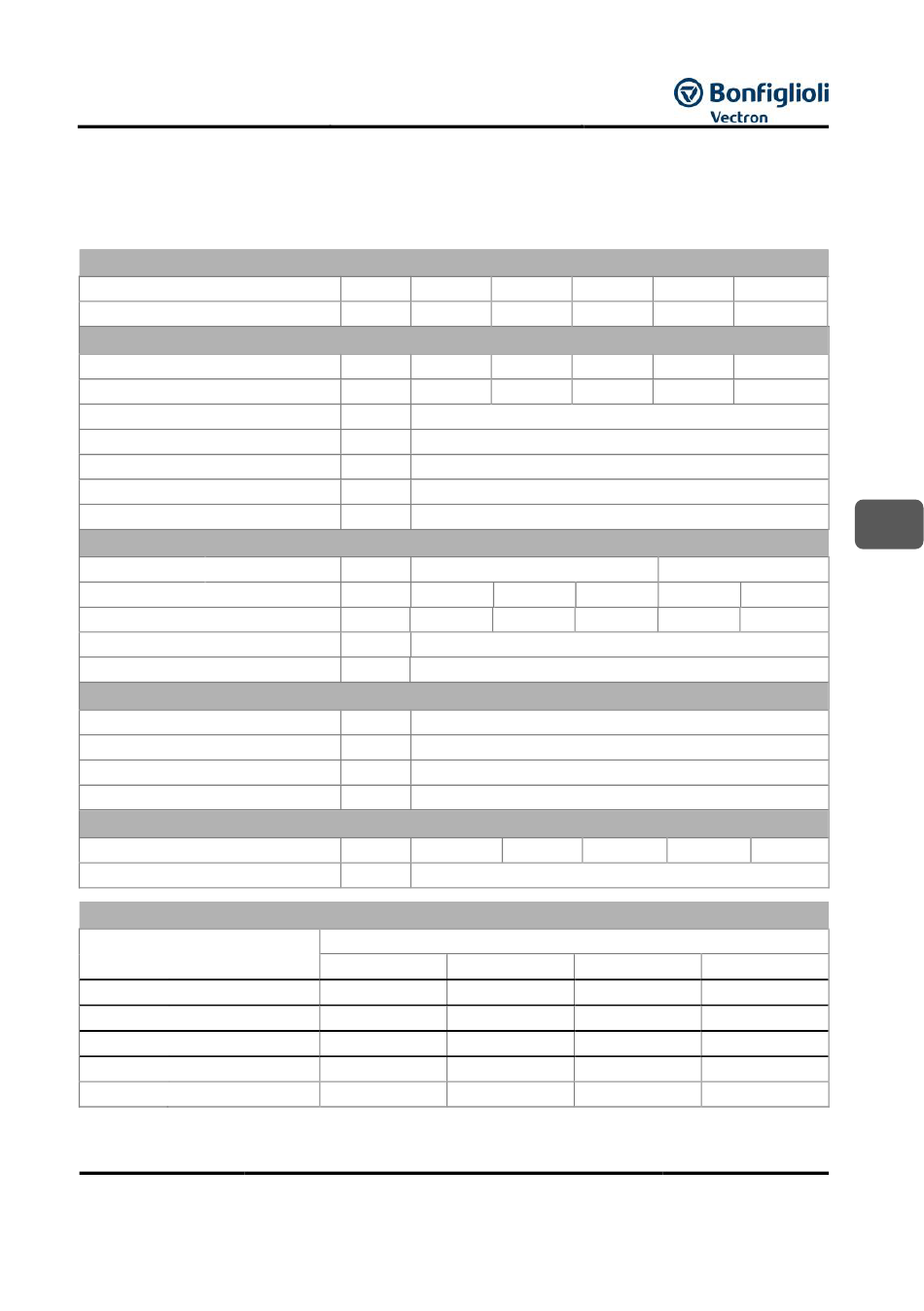 Bonfiglioli
Vectron